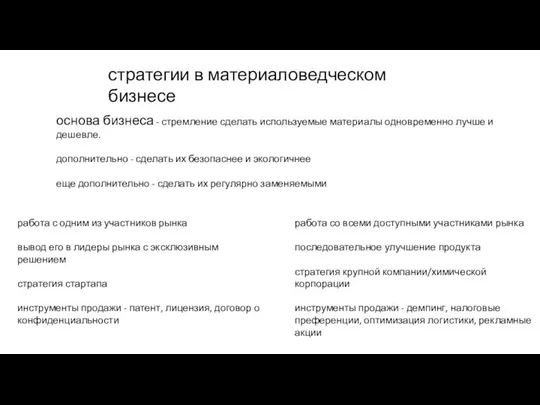 стратегии в материаловедческом бизнесе

основа бизнеса - стремление сделать используемые материалы одновременно лучше и дешевле.

дополнительно - сделать их безопаснее и экологичнее

еще дополнительно - сделать их регулярно заменяемыми

работа с одним из участников рынка

вывод его в лидеры рынка с эксклюзивным решением

стратегия стартапа

инструменты продажи - патент, лицензия, договор о конфиденциальности

работа со всеми доступными участниками рынка

последовательное улучшение продукта

стратегия крупной компании/химической корпорации

инструменты продажи - демпинг, налоговые преференции, оптимизация логистики, рекламные акции